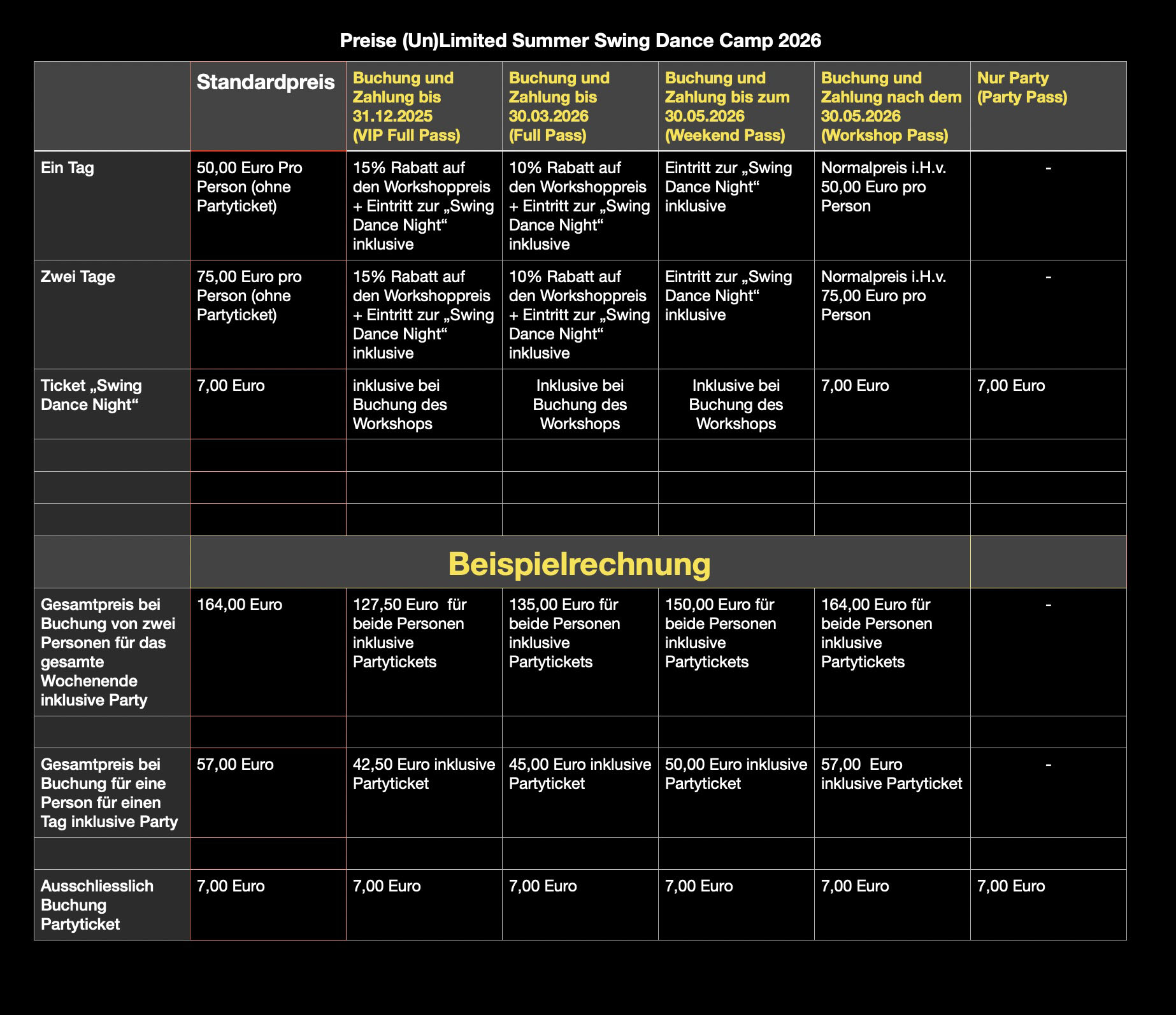 Preise (Un)Limited Summer Swing Dance Camp 2026

| | Standardpreis | Buchung und Zahlung bis 31.12.2025 (VIP Full Pass) | Buchung und Zahlung bis 30.03.2026 (Full Pass) | Buchung und Zahlung bis zum 30.05.2026 (Weekend Pass) | Buchung und Zahlung nach dem 30.05.2026 (Workshop Pass) | Nur Party (Party Pass) |
|---|---|---|---|---|---|---|
| Ein Tag | 50,00 Euro Pro Person (ohne Partyticket) | 15% Rabatt auf den Workshoppreis + Eintritt zur „Swing Dance Night“ inklusive | 10% Rabatt auf den Workshoppreis + Eintritt zur „Swing Dance Night“ inklusive | Eintritt zur „Swing Dance Night“ inklusive | Normalpreis i.H.v. 50,00 Euro pro Person | - |
| Zwei Tage | 75,00 Euro pro Person (ohne Partyticket) | 15% Rabatt auf den Workshoppreis + Eintritt zur „Swing Dance Night“ inklusive | 10% Rabatt auf den Workshoppreis + Eintritt zur „Swing Dance Night“ inklusive | Eintritt zur „Swing Dance Night“ inklusive | Normalpreis i.H.v. 75,00 Euro pro Person | - |
| Ticket „Swing Dance Night“ | 7,00 Euro | inklusive bei Buchung des Workshops | Inklusive bei Buchung des Workshops | Inklusive bei Buchung des Workshops | 7,00 Euro | 7,00 Euro |
| | | | | | | |
| | | | | | | |
| | | | | | | |
| | Beispielrechnung | | | | | |
| Gesamtpreis bei Buchung von zwei Personen für das gesamte Wochenende inklusive Party | 164,00 Euro | 127,50 Euro für beide Personen inklusive Partytickets | 135,00 Euro für beide Personen inklusive Partytickets | 150,00 Euro für beide Personen inklusive Partytickets | 164,00 Euro für beide Personen inklusive Partytickets | - |
| | | | | | | |
| Gesamtpreis bei Buchung für eine Person für einen Tag inklusive Party | 57,00 Euro | 42,50 Euro inklusive Partyticket | 45,00 Euro inklusive Partyticket | 50,00 Euro inklusive Partyticket | 57,00 Euro inklusive Partyticket | - |
| | | | | | | |
| Ausschliesslich Buchung Partyticket | 7,00 Euro | 7,00 Euro | 7,00 Euro | 7,00 Euro | 7,00 Euro | 7,00 Euro |